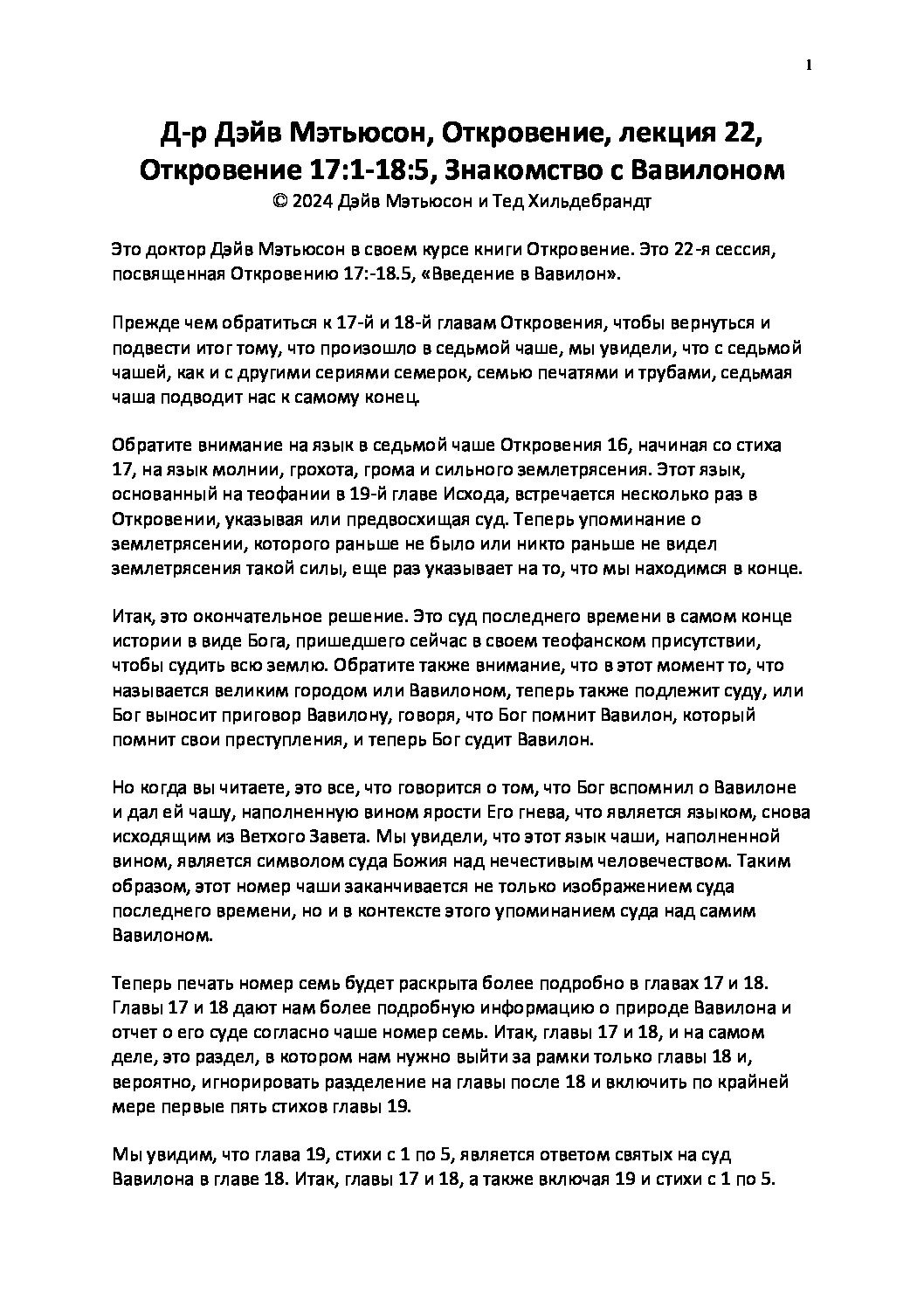 1

Д-р Дэйв Мэтьюсон, Откровение, лекция 22, Откровение 17:1-18:5, Знакомство с Вавилоном
© 2024 Дэйв Мэтьюсон и Тед Хильдебрандт

Это доктор Дэйв Мэтьюсон в своем курсе книги Откровение. Это 22-я сессия, посвященная Откровению 17:-18.5, «Введение в Вавилон».

Прежде чем обратиться к 17-й и 18-й главам Откровения, чтобы вернуться и подвести итог тому, что произошло в седьмой чаше, мы увидели, что с седьмой чашей, как и с другими сериями семерок, семью печатями и трубами, седьмая чаша подводит нас к самому конец.

Обратите внимание на язык в седьмой чаше Откровения 16, начиная со стиха 17, на язык молнии, грохота, грома и сильного землетрясения. Этот язык, основанный на теофании в 19-й главе Исхода, встречается несколько раз в Откровении, указывая или предвосхищая суд. Теперь упоминание о землетрясении, которого раньше не было или никто раньше не видел землетрясения такой силы, еще раз указывает на то, что мы находимся в конце.

Итак, это окончательное решение. Это суд последнего времени в самом конце истории в виде Бога, пришедшего сейчас в своем теофанском присутствии, чтобы судить всю землю. Обратите также внимание, что в этот момент то, что называется великим городом или Вавилоном, теперь также подлежит суду, или Бог выносит приговор Вавилону, говоря, что Бог помнит Вавилон, который помнит свои преступления, и теперь Бог судит Вавилон.

Но когда вы читаете, это все, что говорится о том, что Бог вспомнил о Вавилоне и дал ей чашу, наполненную вином ярости Его гнева, что является языком, снова исходящим из Ветхого Завета. Мы увидели, что этот язык чаши, наполненной вином, является символом суда Божия над нечестивым человечеством. Таким образом, этот номер чаши заканчивается не только изображением суда последнего времени, но и в контексте этого упоминанием суда над самим Вавилоном.

Теперь печать номер семь будет раскрыта более подробно в главах 17 и 18. Главы 17 и 18 дают нам более подробную информацию о природе Вавилона и отчет о его суде согласно чаше номер семь. Итак, главы 17 и 18, и на самом деле, это раздел, в котором нам нужно выйти за рамки только главы 18 и, вероятно, игнорировать разделение на главы после 18 и включить по крайней мере первые пять стихов главы 19.

Мы увидим, что глава 19, стихи с 1 по 5, является ответом святых на суд Вавилона в главе 18. Итак, главы 17 и 18, а также включая 19 и стихи с 1 по 5.